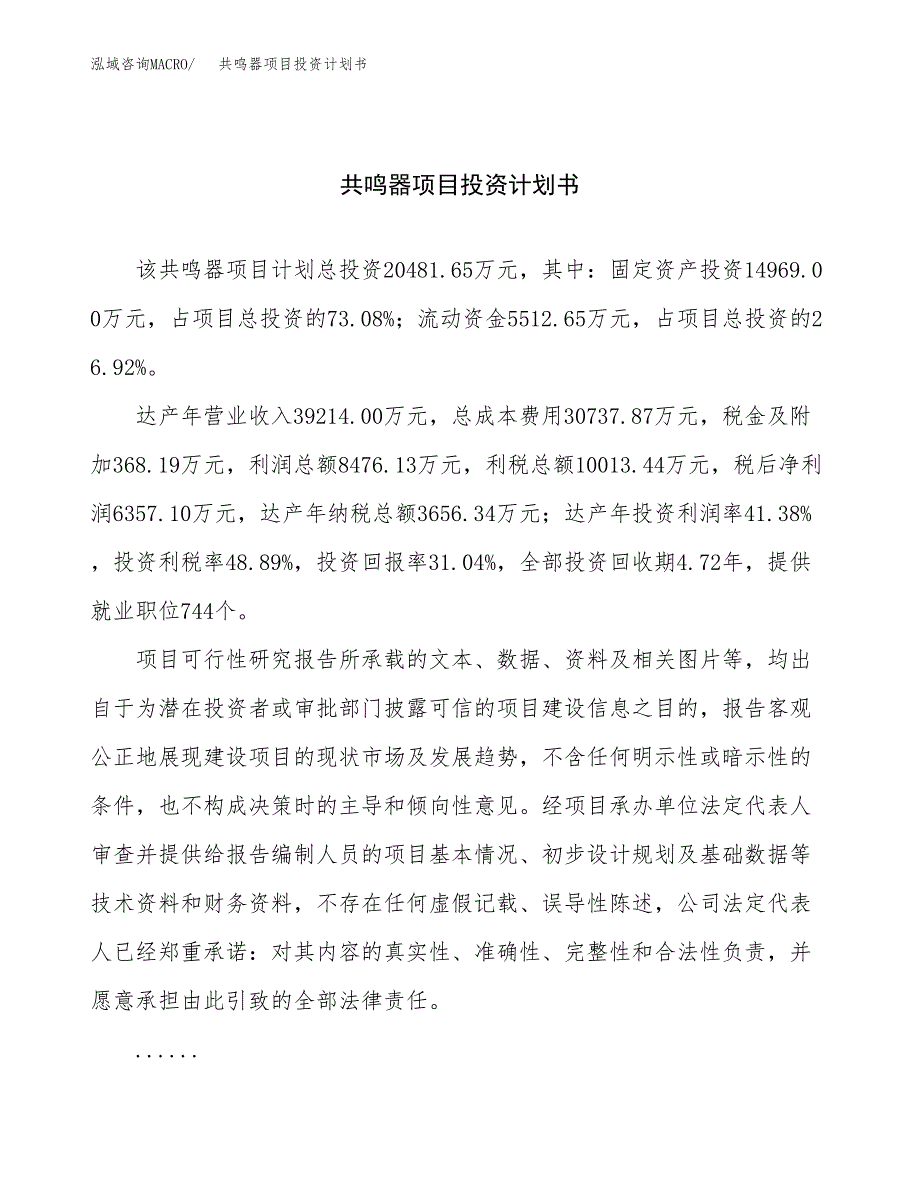 泓域咨询MACRO/　共鸣器项目投资计划书

共鸣器项目投资计划书

该共鸣器项目计划总投资20481.65万元，其中：固定资产投资14969.00万元，占项目总投资的73.08%；流动资金5512.65万元，占项目总投资的26.92%。

达产年营业收入39214.00万元，总成本费用30737.87万元，税金及附加368.19万元，利润总额8476.13万元，利税总额10013.44万元，税后净利润6357.10万元，达产年纳税总额3656.34万元；达产年投资利润率41.38%，投资利税率48.89%，投资回报率31.04%，全部投资回收期4.72年，提供就业职位744个。

项目可行性研究报告所承载的文本、数据、资料及相关图片等，均出自于为潜在投资者或审批部门披露可信的项目建设信息之目的，报告客观公正地展现建设项目的现状市场及发展趋势，不含任何明示性或暗示性的条件，也不构成决策时的主导和倾向性意见。经项目承办单位法定代表人审查并提供给报告编制人员的项目基本情况、初步设计规划及基础数据等技术资料和财务资料，不存在任何虚假记载、误导性陈述，公司法定代表人已经郑重承诺：对其内容的真实性、准确性、完整性和合法性负责，并愿意承担由此引致的全部法律责任。

......